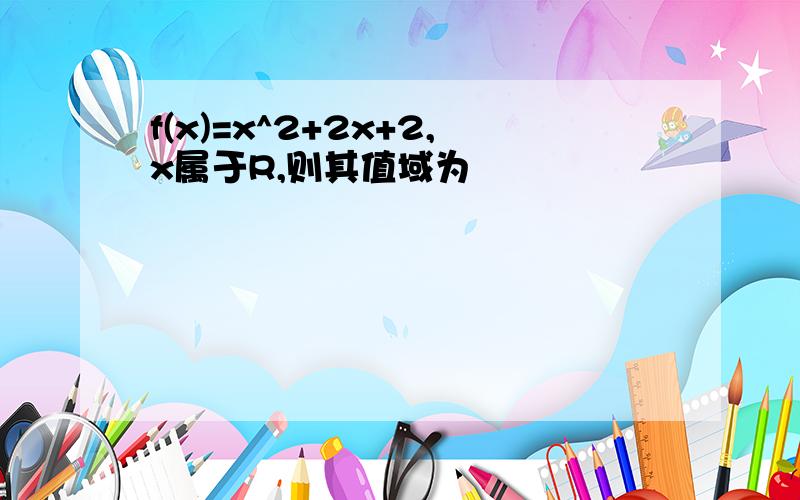 f(x)=x^2+2x+2,
x属于R,则其值域为